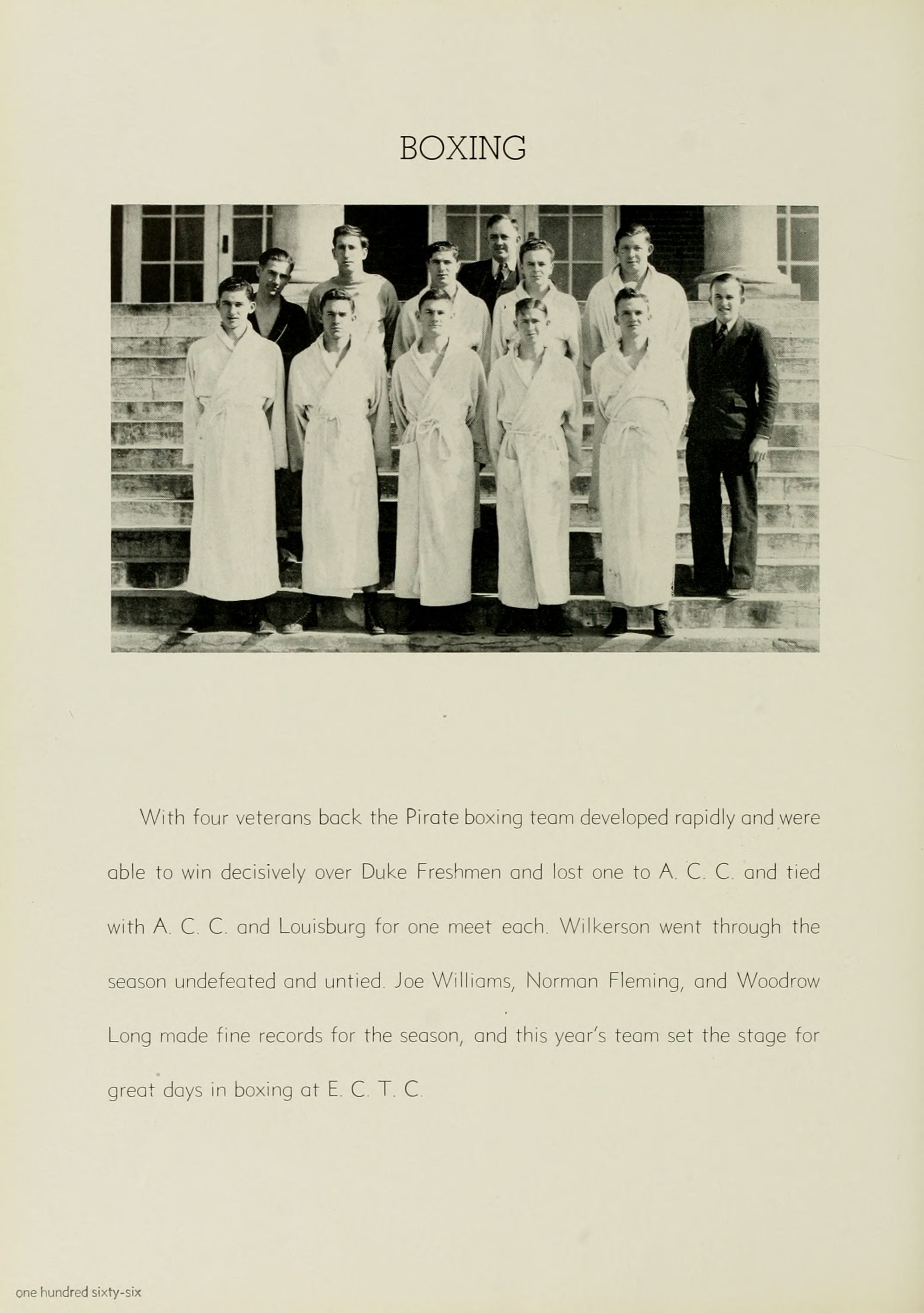 BOXING

With four veterans back the Pirate boxing team developed rapidly and were able to win decisively over Duke Freshmen and lost one to A. C. C. and tied with A. C. C. and Louisburg for one meet each. Wilkerson went through the season undefeated and untied. Joe Williams, Norman Fleming, and Woodrow Long made fine records for the season, and this year's team set the stage for great days in boxing at E. C. T. C.

one hundred sixty-six